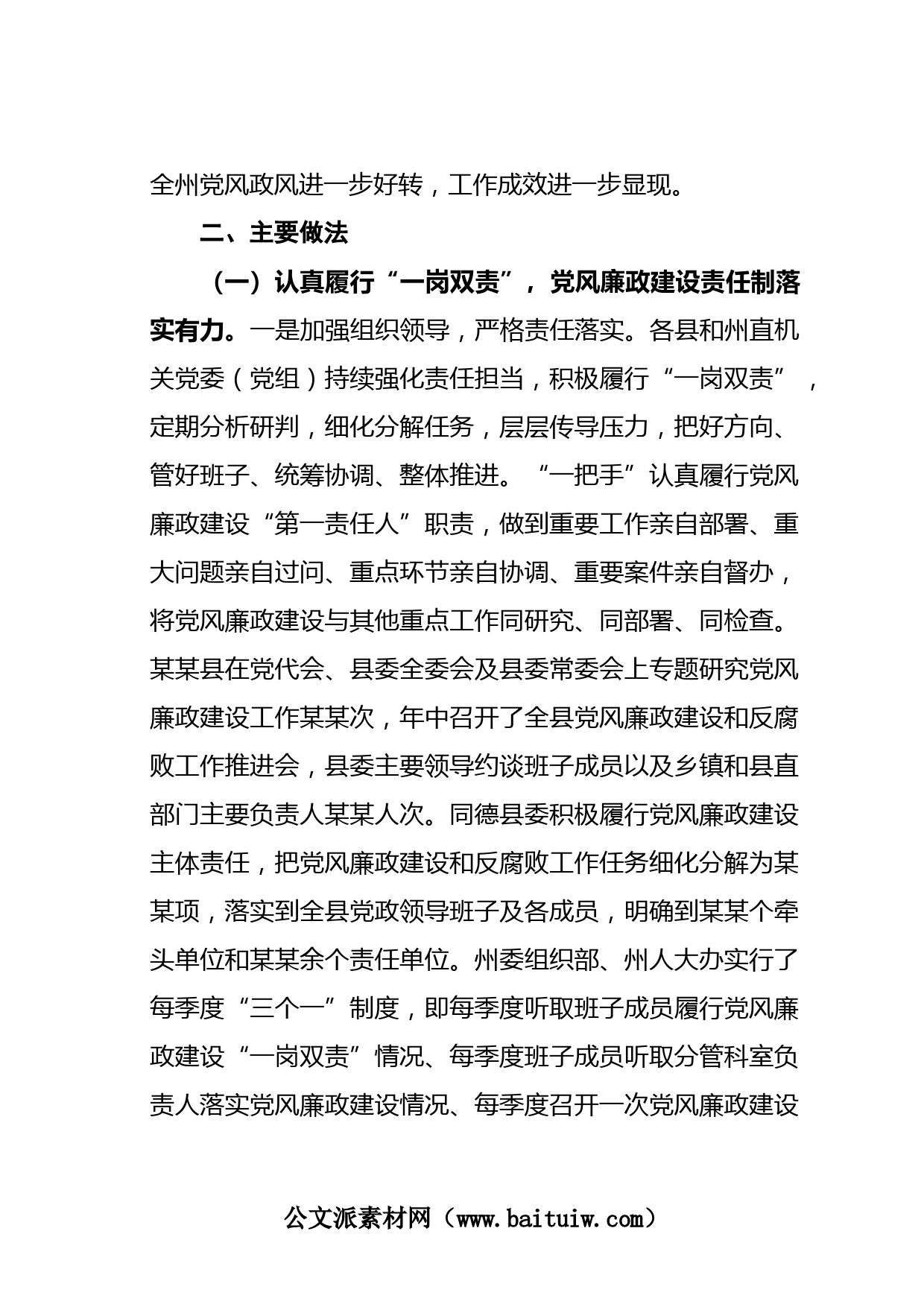 全州党风政风进一步好转，工作成效进一步显现。

二、主要做法

（一）认真履行“一岗双责”，党风廉政建设责任制落实有力。一是加强组织领导，严格责任落实。各县和州直机关党委（党组）持续强化责任担当，积极履行“一岗双责”，定期分析研判，细化分解任务，层层传导压力，把好方向、管好班子、统筹协调、整体推进。“一把手”认真履行党风廉政建设“第一责任人”职责，做到重要工作亲自部署、重大问题亲自过问、重点环节亲自协调、重要案件亲自督办，将党风廉政建设与其他重点工作同研究、同部署、同检查。某某县在党代会、县委全委会及县委常委会上专题研究党风廉政建设工作某某次，年中召开了全县党风廉政建设和反腐败工作推进会，县委主要领导约谈班子成员以及乡镇和县直部门主要负责人某某人次。同德县委积极履行党风廉政建设主体责任，把党风廉政建设和反腐败工作任务细化分解为某某项，落实到全县党政领导班子及各成员，明确到某某个牵头单位和某某余个责任单位。州委组织部、州人大办实行了每季度“三个一”制度，即每季度听取班子成员履行党风廉政建设“一岗双责”情况、每季度班子成员听取分管科室负责人落实党风廉政建设情况、每季度召开一次党风廉政建设

公文派素材网（www.baituiw.com）